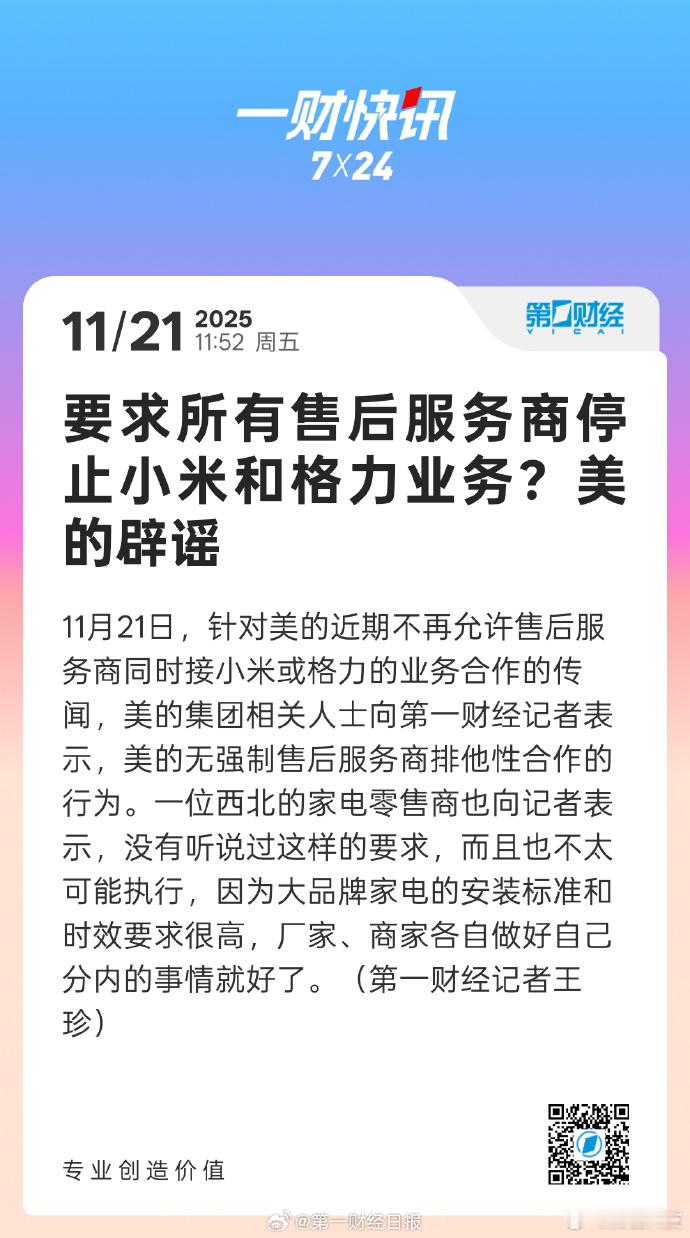 一财快讯
7X24

11/21 2025
11:52 周五

第一财经
YICAI

要求所有售后服务商停止小米和格力业务？美的辟谣

11月21日，针对美的近期不再允许售后服务商同时接小米或格力的业务合作的传闻，美的集团相关人士向第一财经记者表示，美的无强制售后服务商排他性合作的行为。一位西北的家电零售商也向记者表示，没有听说过这样的要求，而且也不太可能执行，因为大品牌家电的安装标准和时效要求很高，厂家、商家各自做好自己分内的事情就好了。（第一财经记者王珍）

专业创造价值

@第一财经日报